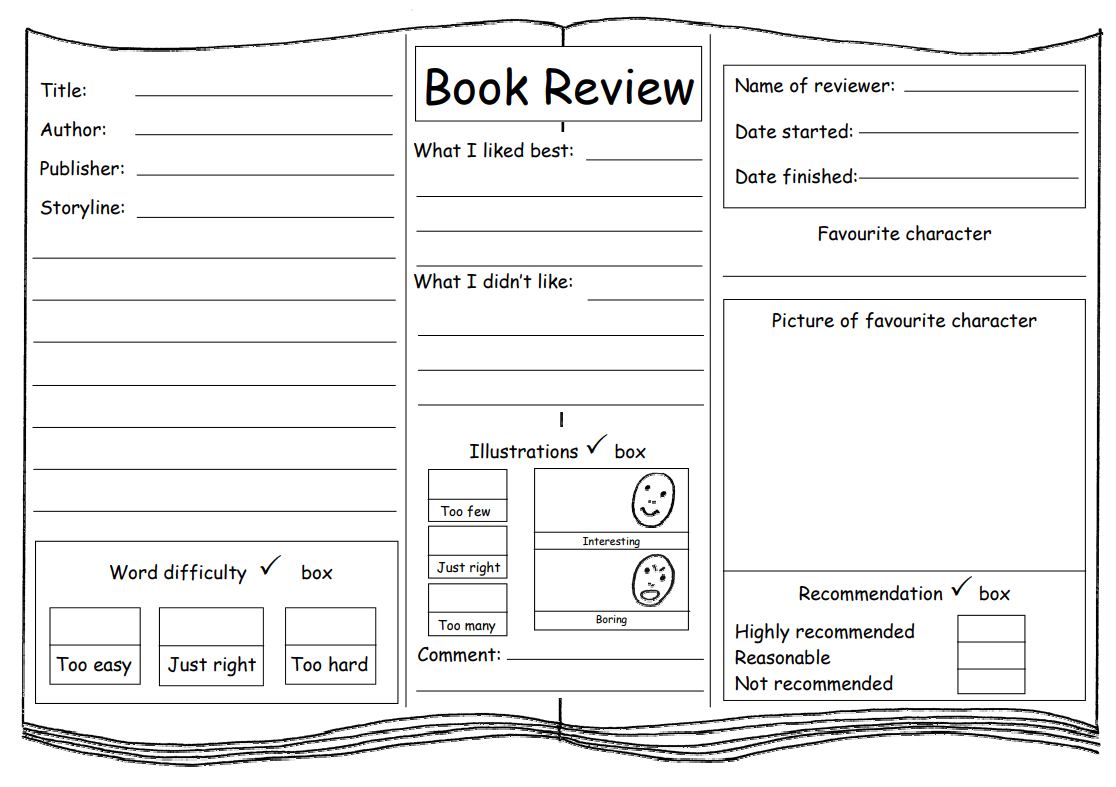 Title:

Author:

Publisher:

Storyline:

Word difficulty ✓ box

Too easy

Just right

Too hard

Book Review

What I liked best:

What I didn't like:

Illustrations ✓ box

Too few

Just right

Too many

Interesting

Boring

Comment:

Name of reviewer:

Date started:

Date finished:

Favourite character

Picture of favourite character

Recommendation ✓ box

Highly recommended

Reasonable

Not recommended